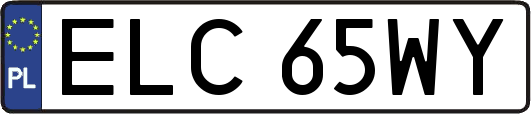 PL
ELC 65WY